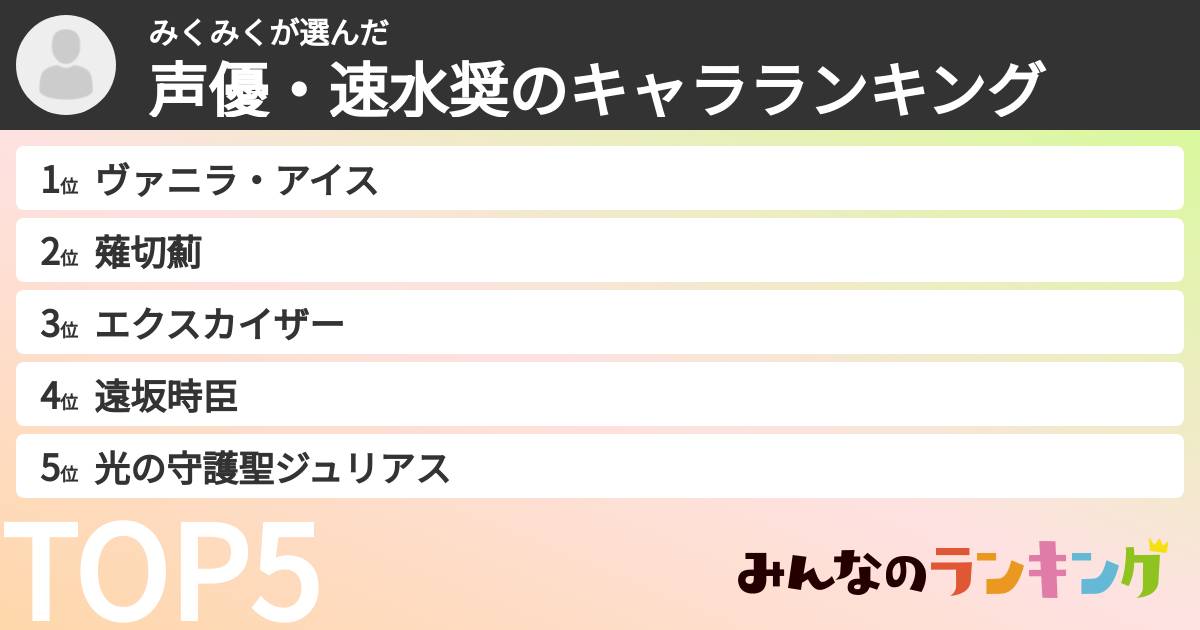 みくみくが選んだ
声優・速水奨のキャラランキング

1位 ヴァニラ・アイス
2位 薙切薊
3位 エクスカイザー
4位 遠坂時臣
5位 光の守護聖ジュリアス

TOP5

みんなのランキング